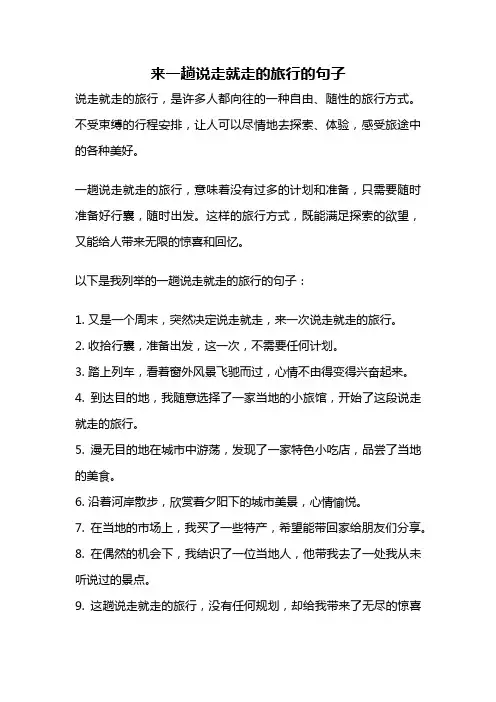 来一趟说走就走的旅行的句子

说走就走的旅行，是许多人都向往的一种自由、随性的旅行方式。不受束缚的行程安排，让人可以尽情地去探索、体验，感受旅途中的各种美好。

一趟说走就走的旅行，意味着没有过多的计划和准备，只需要随时准备好行囊，随时出发。这样的旅行方式，既能满足探索的欲望，又能给人带来无限的惊喜和回忆。

以下是我列举的一趟说走就走的旅行的句子：

1. 又是一个周末，突然决定说走就走，来一次说走就走的旅行。
2. 收拾行囊，准备出发，这一次，不需要任何计划。
3. 踏上列车，看着窗外风景飞驰而过，心情不由得变得兴奋起来。
4. 到达目的地，我随意选择了一家当地的小旅馆，开始了这段说走就走的旅行。
5. 漫无目的地在城市中游荡，发现了一家特色小吃店，品尝了当地的美食。
6. 沿着河岸散步，欣赏着夕阳下的城市美景，心情愉悦。
7. 在当地的市场上，我买了一些特产，希望能带回家给朋友们分享。
8. 在偶然的机会下，我结识了一位当地人，他带我去了一处我从未听说过的景点。
9. 这趟说走就走的旅行，没有任何规划，却给我带来了无尽的惊喜